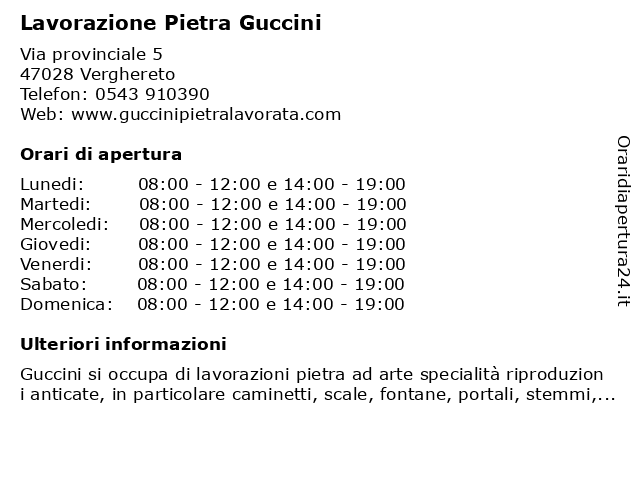 Lavorazione Pietra Guccini

Via provinciale 5
47028 Verghereto
Telefon: 0543 910390
Web: www.guccinipietralavorata.com

Orari di apertura

| | |
|---|---|
| Lunedi: | 08:00 - 12:00 e 14:00 - 19:00 |
| Martedi: | 08:00 - 12:00 e 14:00 - 19:00 |
| Mercoledi: | 08:00 - 12:00 e 14:00 - 19:00 |
| Giovedi: | 08:00 - 12:00 e 14:00 - 19:00 |
| Venerdi: | 08:00 - 12:00 e 14:00 - 19:00 |
| Sabato: | 08:00 - 12:00 e 14:00 - 19:00 |
| Domenica: | 08:00 - 12:00 e 14:00 - 19:00 |

Ulteriori informazioni

Guccini si occupa di lavorazioni pietra ad arte specialità riproduzion i anticate, in particolare caminetti, scale, fontane, portali, stemmi,...

Oraridiapertura24.it